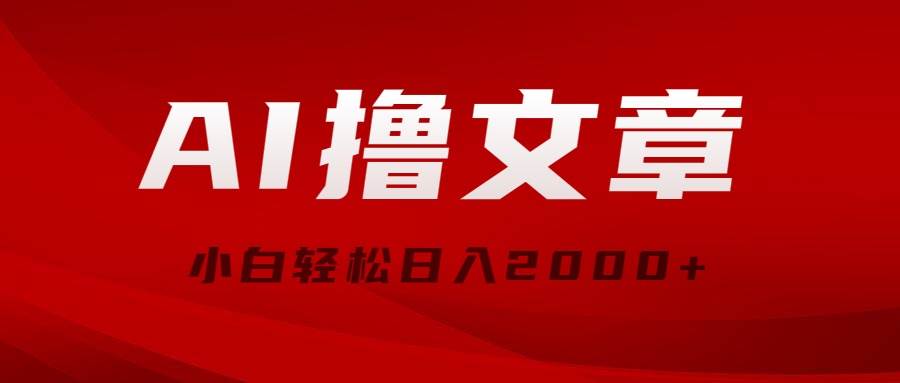 AI撸文章

小白轻松日入2000+